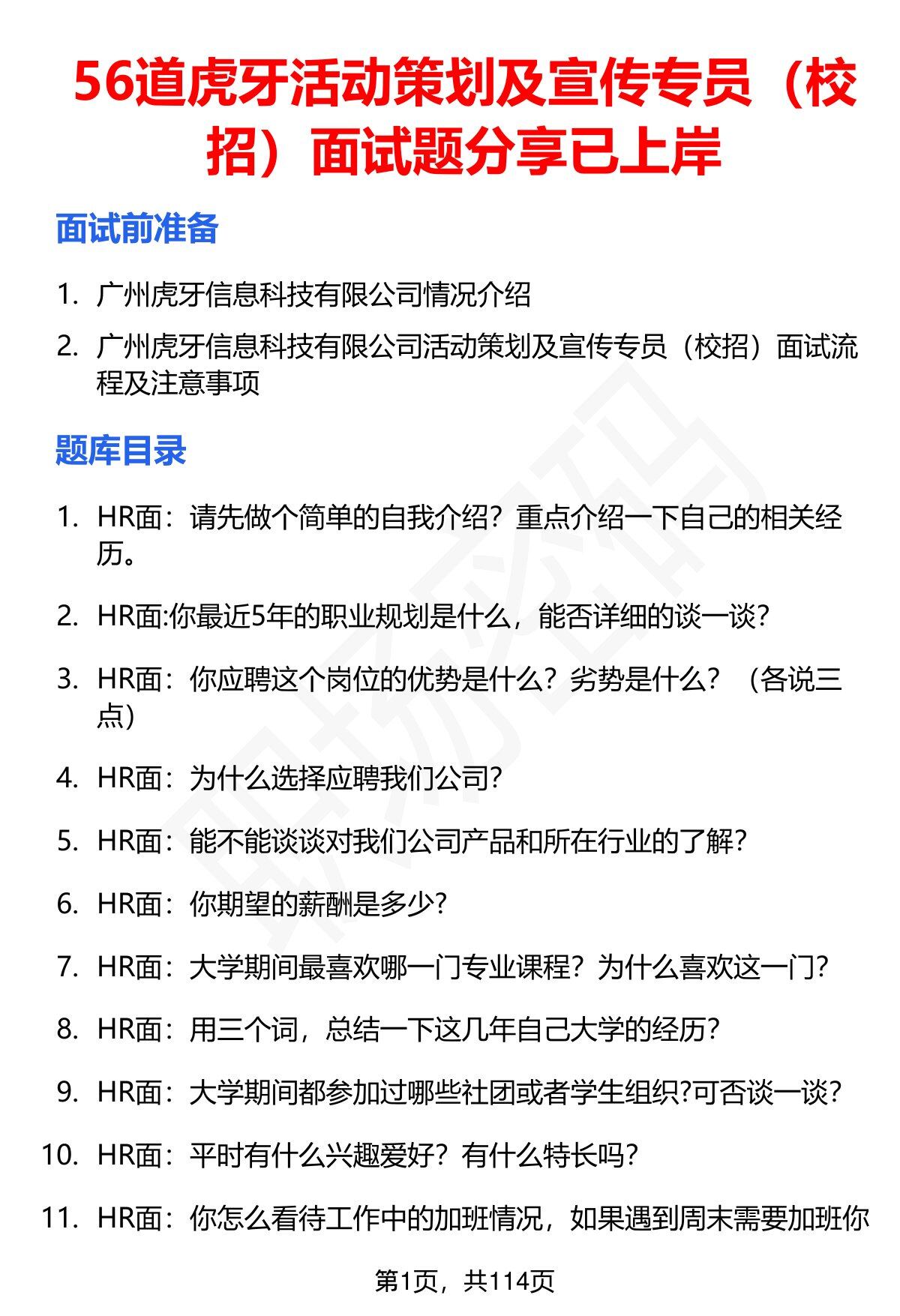 56道虎牙活动策划及宣传专员（校招）面试题分享已上岸

面试前准备

1. 广州虎牙信息科技有限公司情况介绍
2. 广州虎牙信息科技有限公司活动策划及宣传专员（校招）面试流程及注意事项

题库目录

1. HR面：请先做个简单的自我介绍？重点介绍一下自己的相关经历。
2. HR面:你最近5年的职业规划是什么，能否详细的谈一谈?
3. HR面：你应聘这个岗位的优势是什么？劣势是什么？（各说三点）
4. HR面：为什么选择应聘我们公司?
5. HR面：能不能谈谈对我们公司产品和所在行业的了解?
6. HR面：你期望的薪酬是多少?
7. HR面：大学期间最喜欢哪一门专业课程？为什么喜欢这一门?
8. HR面：用三个词，总结一下这几年自己大学的经历?
9. HR面：大学期间都参加过哪些社团或者学生组织?可否谈一谈?
10. HR面：平时有什么兴趣爱好？有什么特长吗?
11. HR面：你怎么看待工作中的加班情况，如果遇到周末需要加班你

第1页，共114页